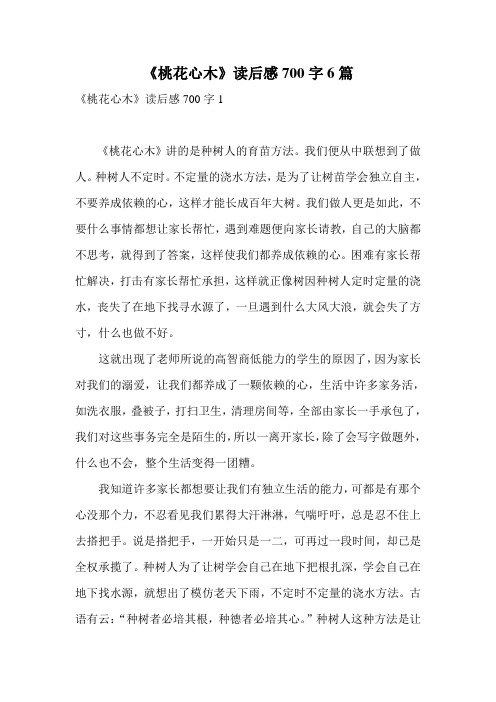 《桃花心木》读后感 700 字 6 篇

《桃花心木》读后感 700 字 1

《桃花心木》讲的是种树人的育苗方法。我们便从中联想到了做人。种树人不定时。不定量的浇水方法，是为了让树苗学会独立自主，不要养成依赖的心，这样才能长成百年大树。我们做人更是如此，不要什么事情都想让家长帮忙，遇到难题便向家长请教，自己的大脑都不思考，就得到了答案，这样使我们都养成依赖的心。困难有家长帮忙解决，打击有家长帮忙承担，这样就正像树因种树人定时定量的浇水，丧失了在地下找寻水源了，一旦遇到什么大风大浪，就会失了方寸，什么也做不好。

这就出现了老师所说的高智商低能力的学生的原因了，因为家长对我们的溺爱，让我们都养成了一颗依赖的心，生活中许多家务活，如洗衣服，叠被子，打扫卫生，清理房间等，全部由家长一手承包了，我们对这些事务完全是陌生的，所以一离开家长，除了会写字做题外，什么也不会，整个生活变得一团糟。

我知道许多家长都想要让我们有独立生活的能力，可都是有那个心没那个力，不忍看见我们累得大汗淋淋，气喘吁吁，总是忍不住上去搭把手。说是搭把手，一开始只是一二，可再过一段时间，却已是全权承揽了。种树人为了让树学会自己在地下把根扎深，学会自己在地下找水源，就想出了模仿老天下雨，不定时不定量的浇水方法。古语有云：“种树者必培其根，种德者必培其心。”种树人这种方法是让